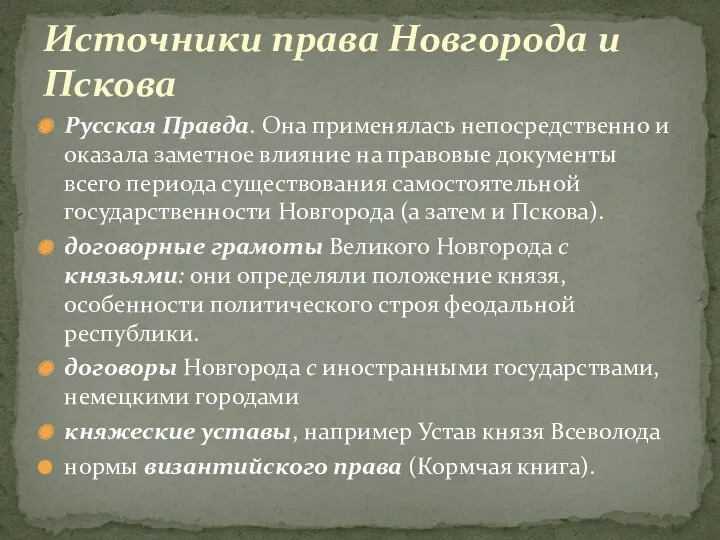 Источники права Новгорода и Пскова

Русская Правда. Она применялась непосредственно и оказала заметное влияние на правовые документы всего периода существования самостоятельной государственности Новгорода (а затем и Пскова).

договорные грамоты Великого Новгорода с князьями: они определяли положение князя, особенности политического строя феодальной республики.

договоры Новгорода с иностранными государствами, немецкими городами

княжеские уставы, например Устав князя Всеволода

нормы византийского права (Кормчая книга).